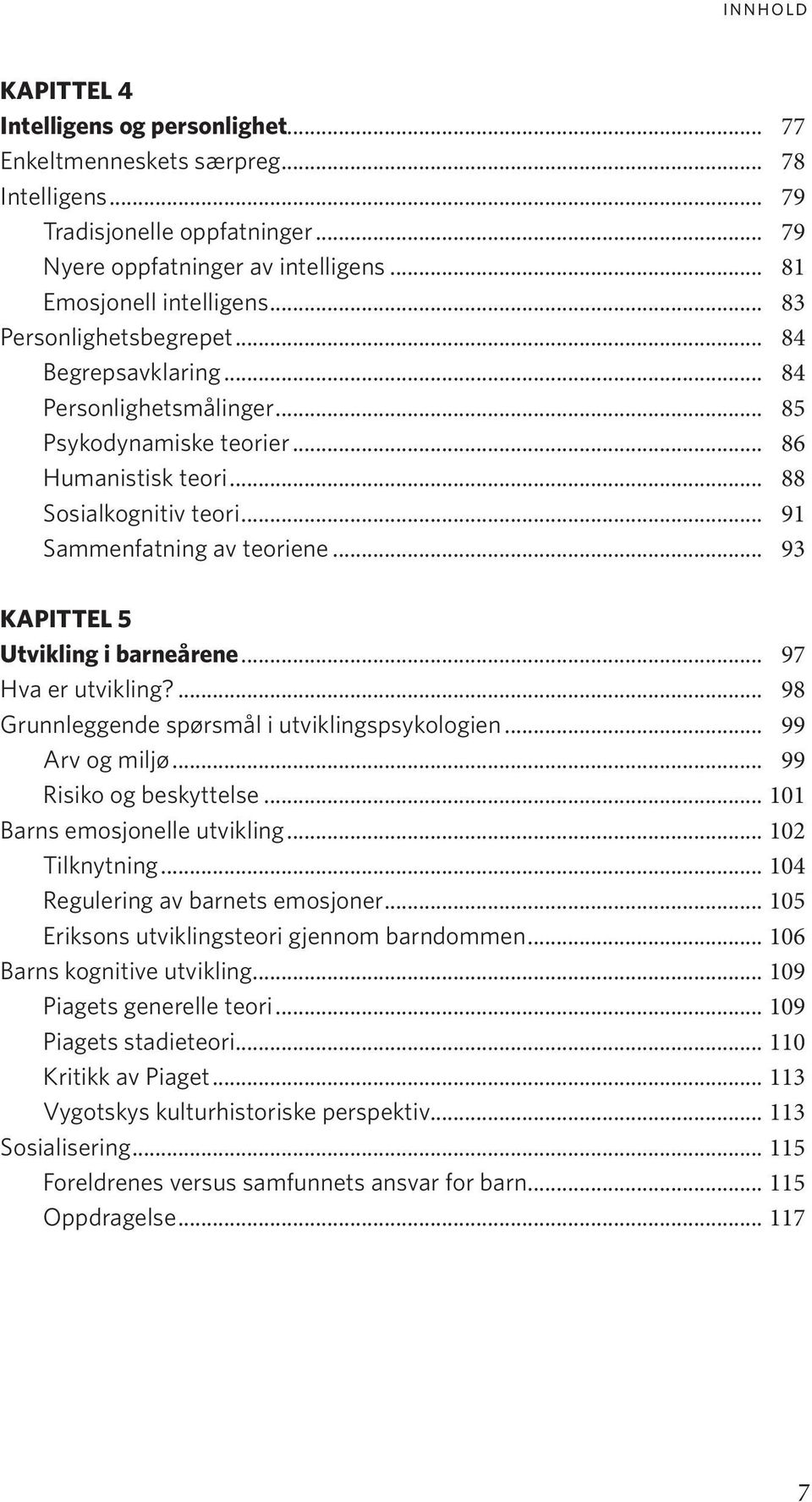 INNHOLD

KAPITTEL 4
Intelligens og personlighet ... 77
Enkeltmenneskets særpreg ... 78
Intelligens ... 79
Tradisjonelle oppfatninger ... 79
Nyere oppfatninger av intelligens ... 81
Emosjonell intelligens ... 83
Personlighetsbegrepet ... 84
Begrepsavklaring ... 84
Personlighetsmålinger ... 85
Psykodynamiske teorier ... 86
Humanistisk teori ... 88
Sosialkognitiv teori ... 91
Sammenfatning av teoriene ... 93

KAPITTEL 5
Utvikling i barneårene ... 97
Hva er utvikling? ... 98
Grunnleggende spørsmål i utviklingspsykologien ... 99
Arv og miljø ... 99
Risiko og beskyttelse ... 101
Barns emosjonelle utvikling ... 102
Tilknytning ... 104
Regulering av barnets emosjoner ... 105
Eriksons utviklingsteori gjennom barndommen ... 106
Barns kognitive utvikling ... 109
Piagets generelle teori ... 109
Piagets stadieteori ... 110
Kritikk av Piaget ... 113
Vygotskys kulturhistoriske perspektiv ... 113
Sosialisering ... 115
Foreldrenes versus samfunnets ansvar for barn ... 115
Oppdragelse ... 117

7